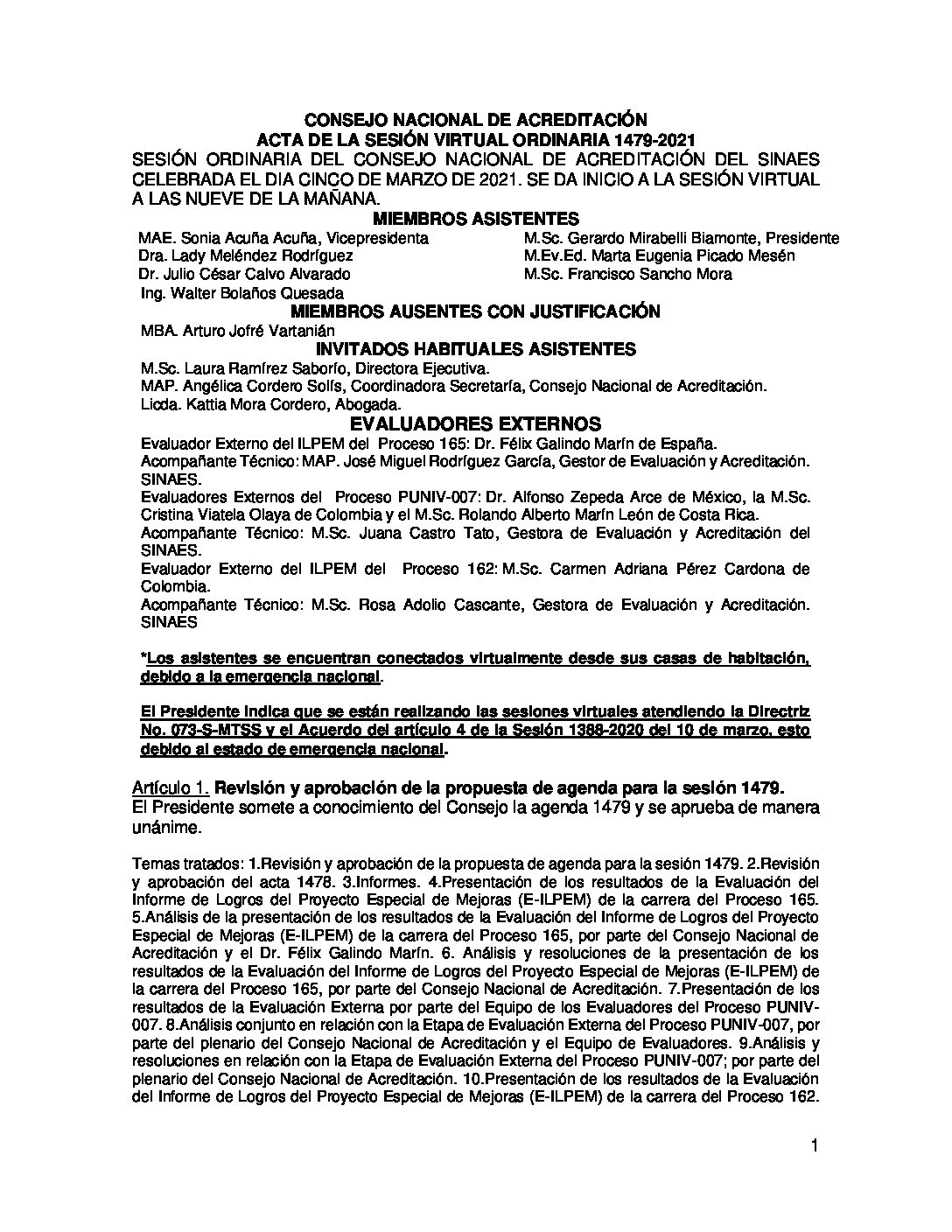 CONSEJO NACIONAL DE ACREDITACIÓN
ACTA DE LA SESIÓN VIRTUAL ORDINARIA 1479-2021

SESIÓN ORDINARIA DEL CONSEJO NACIONAL DE ACREDITACIÓN DEL SINAES CELEBRADA EL DIA CINCO DE MARZO DE 2021. SE DA INICIO A LA SESIÓN VIRTUAL A LAS NUEVE DE LA MAÑANA.

MIEMBROS ASISTENTES

MAE. Sonia Acuña Acuña, Vicepresidenta
Dra. Lady Meléndez Rodríguez
Dr. Julio César Calvo Alvarado
Ing. Walter Bolaños Quesada

M.Sc. Gerardo Mirabelli Biamonte, Presidente
M.Ev.Ed. Marta Eugenia Picado Mesén
M.Sc. Francisco Sancho Mora

MIEMBROS AUSENTES CON JUSTIFICACIÓN

MBA. Arturo Jofré Vartanián

INVITADOS HABITUALES ASISTENTES

M.Sc. Laura Ramírez Saborío, Directora Ejecutiva.
MAP. Angélica Cordero Solís, Coordinadora Secretaría, Consejo Nacional de Acreditación.
Licda. Kattia Mora Cordero, Abogada.

EVALUADORES EXTERNOS

Evaluador Externo del ILPEM del Proceso 165: Dr. Félix Galindo Marín de España.
Acompañante Técnico: MAP. José Miguel Rodríguez García, Gestor de Evaluación y Acreditación. SINAES.
Evaluadores Externos del Proceso PUNIV-007: Dr. Alfonso Zepeda Arce de México, la M.Sc. Cristina Viatela Olaya de Colombia y el M.Sc. Rolando Alberto Marín León de Costa Rica.
Acompañante Técnico: M.Sc. Juana Castro Tato, Gestora de Evaluación y Acreditación del SINAES.
Evaluador Externo del ILPEM del Proceso 162: M.Sc. Carmen Adriana Pérez Cardona de Colombia.
Acompañante Técnico: M.Sc. Rosa Adolio Cascante, Gestora de Evaluación y Acreditación. SINAES

*Los asistentes se encuentran conectados virtualmente desde sus casas de habitación, debido a la emergencia nacional.

El Presidente indica que se están realizando las sesiones virtuales atendiendo la Directriz No. 073-S-MTSS y el Acuerdo del artículo 4 de la Sesión 1388-2020 del 10 de marzo, esto debido al estado de emergencia nacional.

Artículo 1. Revisión y aprobación de la propuesta de agenda para la sesión 1479.
El Presidente somete a conocimiento del Consejo la agenda 1479 y se aprueba de manera unánime.

Temas tratados: 1.Revisión y aprobación de la propuesta de agenda para la sesión 1479. 2.Revisión y aprobación del acta 1478. 3.Informes. 4.Presentación de los resultados de la Evaluación del Informe de Logros del Proyecto Especial de Mejoras (E-ILPEM) de la carrera del Proceso 165. 5.Análisis de la presentación de los resultados de la Evaluación del Informe de Logros del Proyecto Especial de Mejoras (E-ILPEM) de la carrera del Proceso 165, por parte del Consejo Nacional de Acreditación y el Dr. Félix Galindo Marín. 6. Análisis y resoluciones de la presentación de los resultados de la Evaluación del Informe de Logros del Proyecto Especial de Mejoras (E-ILPEM) de la carrera del Proceso 165, por parte del Consejo Nacional de Acreditación. 7.Presentación de los resultados de la Evaluación Externa por parte del Equipo de los Evaluadores del Proceso PUNIV-007. 8.Análisis conjunto en relación con la Etapa de Evaluación Externa del Proceso PUNIV-007, por parte del plenario del Consejo Nacional de Acreditación y el Equipo de Evaluadores. 9.Análisis y resoluciones en relación con la Etapa de Evaluación Externa del Proceso PUNIV-007; por parte del plenario del Consejo Nacional de Acreditación. 10.Presentación de los resultados de la Evaluación del Informe de Logros del Proyecto Especial de Mejoras (E-ILPEM) de la carrera del Proceso 162.

1